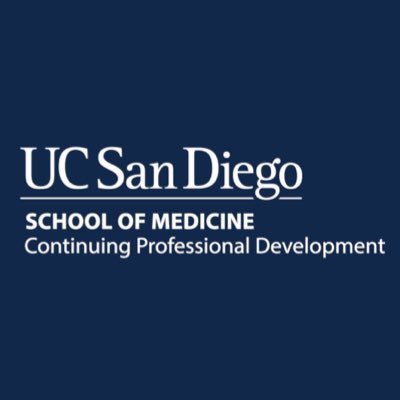 UC San Diego
SCHOOL OF MEDICINE
Continuing Professional Development